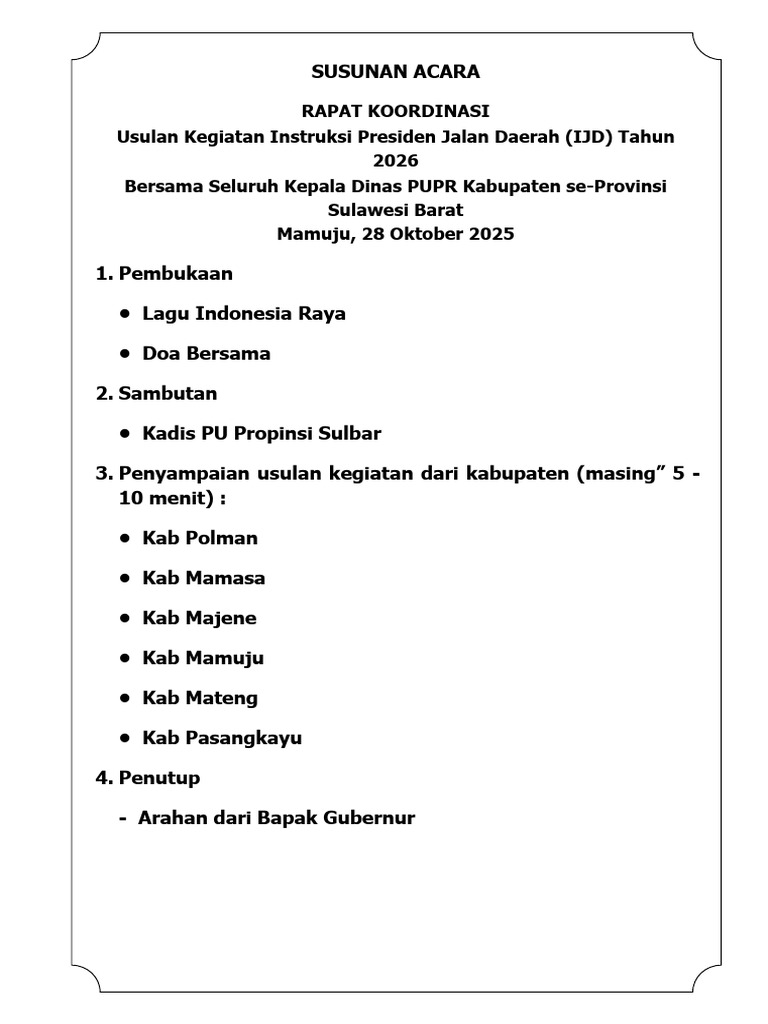 SUSUNAN ACARA

RAPAT KOORDINASI
Usulan Kegiatan Instruksi Presiden Jalan Daerah (IJD) Tahun 2026
Bersama Seluruh Kepala Dinas PUPR Kabupaten se-Provinsi Sulawesi Barat
Mamuju, 28 Oktober 2025

1. Pembukaan

• Lagu Indonesia Raya

• Doa Bersama

2. Sambutan

• Kadis PU Propinsi Sulbar

3. Penyampaian usulan kegiatan dari kabupaten (masing" 5 - 10 menit) :

• Kab Polman

• Kab Mamasa

• Kab Majene

• Kab Mamuju

• Kab Mateng

• Kab Pasangkayu

4. Penutup

- Arahan dari Bapak Gubernur